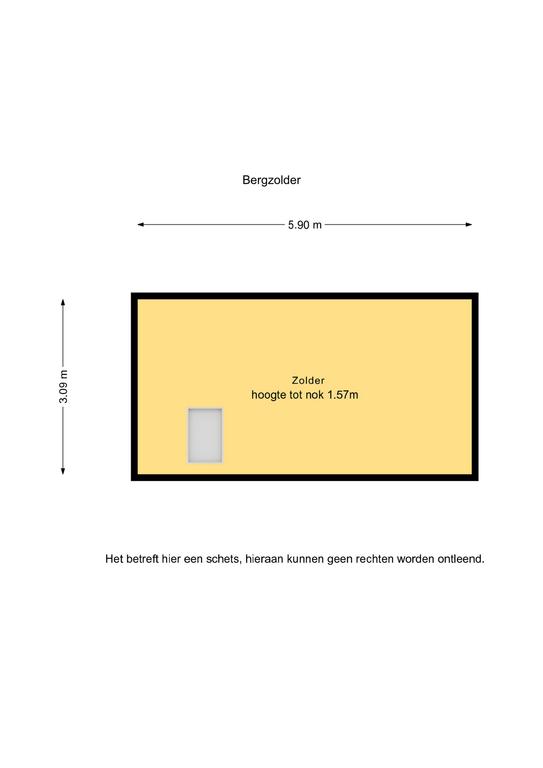 Bergzolder

5.90 m

3.09 m

Zolder
hoogte tot nok 1.57m

Het betreft hier een schets, hieraan kunnen geen rechten worden ontleend.